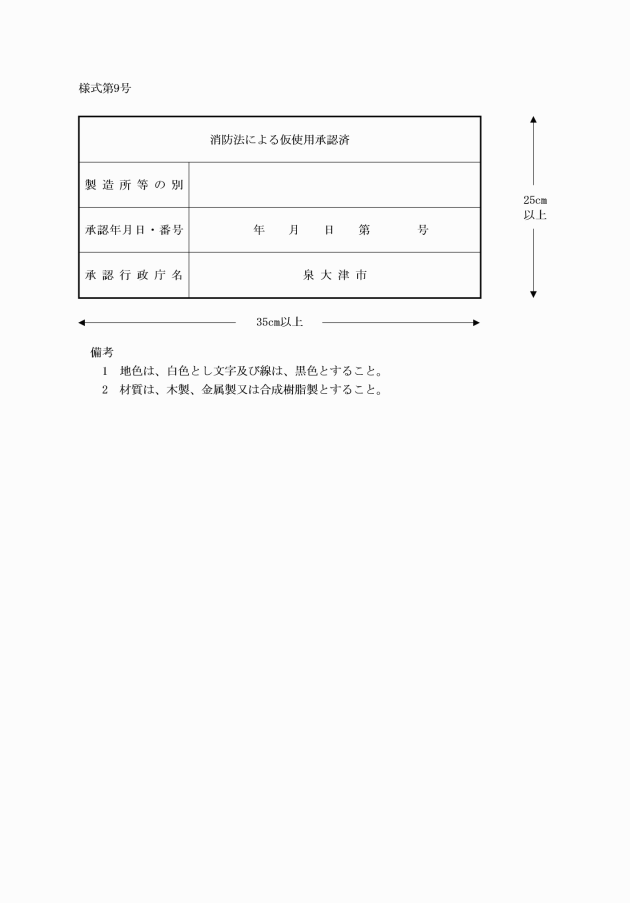 様式第9号

| 消防法による仮使用承認済 | |
|---|---|
| 製造所等の別 | |
| 承認年月日・番号 | 年　月　日　第　号 |
| 承認行政庁名 | 泉大津市 |

25cm以上

35cm以上

備考
1　地色は、白色とし文字及び線は、黒色とすること。
2　材質は、木製、金属製又は合成樹脂製とすること。